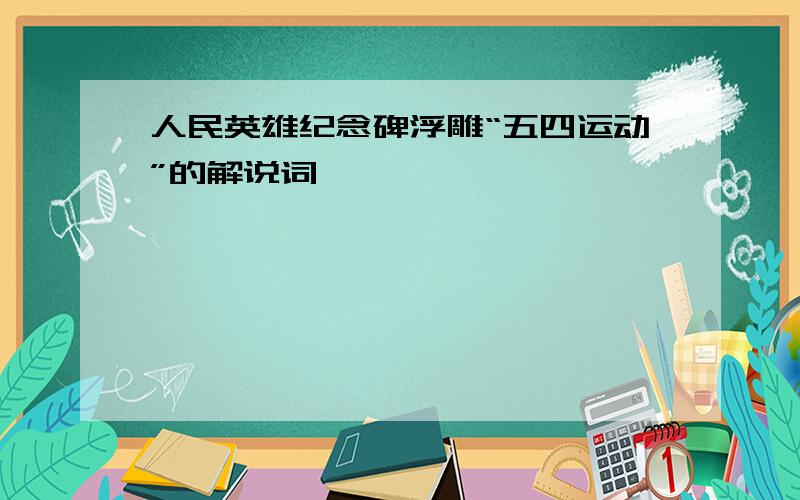 人民英雄纪念碑浮雕“五四运动”的解说词